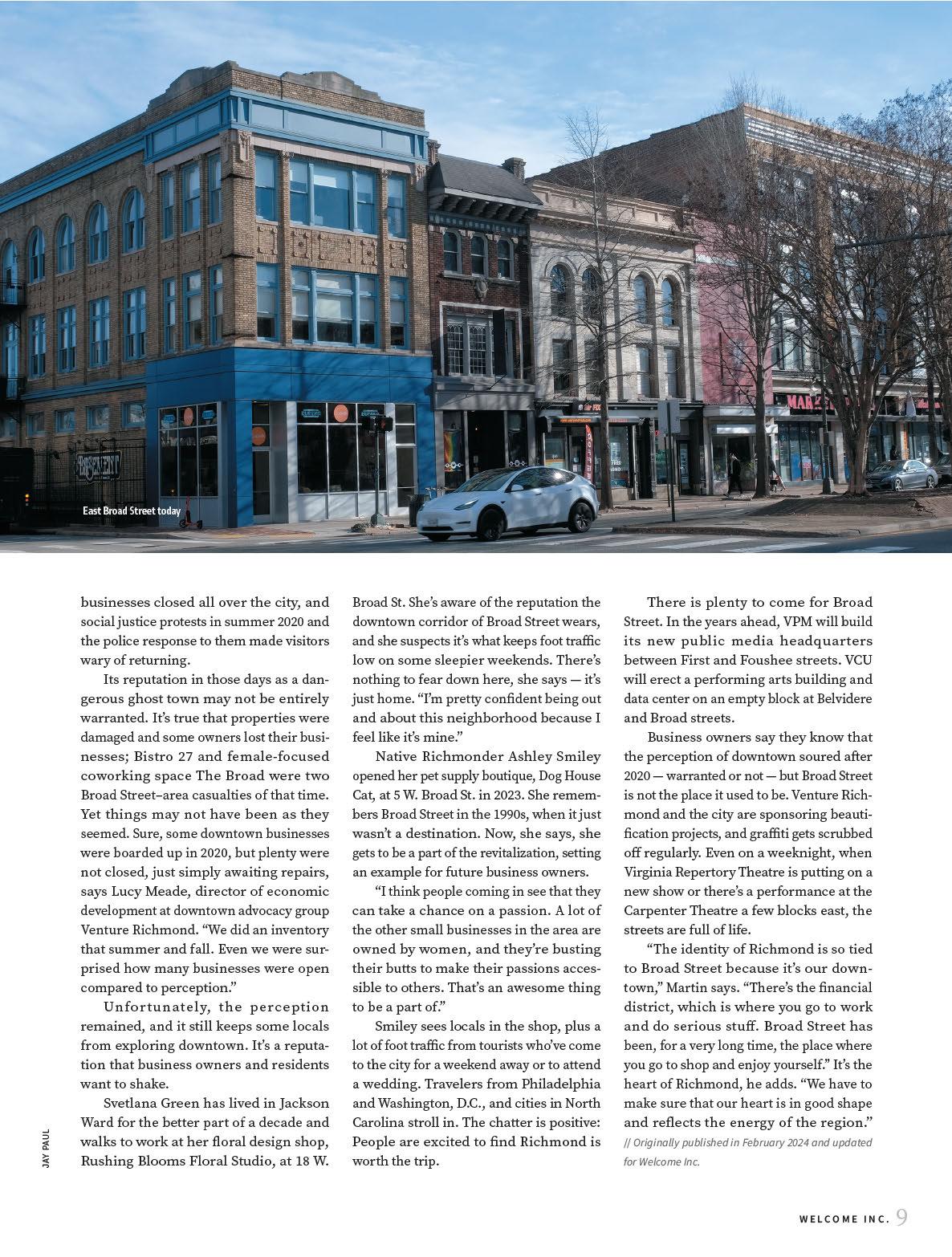 East Broad Street today

businesses closed all over the city, and social justice protests in summer 2020 and the police response to them made visitors wary of returning.

Its reputation in those days as a dangerous ghost town may not be entirely warranted. It's true that properties were damaged and some owners lost their businesses; Bistro 27 and female-focused coworking space The Broad were two Broad Street–area casualties of that time. Yet things may not have been as they seemed. Sure, some downtown businesses were boarded up in 2020, but plenty were not closed, just simply awaiting repairs, says Lucy Meade, director of economic development at downtown advocacy group Venture Richmond. "We did an inventory that summer and fall. Even we were surprised how many businesses were open compared to perception."

Unfortunately, the perception remained, and it still keeps some locals from exploring downtown. It's a reputation that business owners and residents want to shake.

Svetlana Green has lived in Jackson Ward for the better part of a decade and walks to work at her floral design shop, Rushing Blooms Floral Studio, at 18 W. Broad St. She's aware of the reputation the downtown corridor of Broad Street wears, and she suspects it's what keeps foot traffic low on some sleepier weekends. There's nothing to fear down here, she says — it's just home. "I'm pretty confident being out and about this neighborhood because I feel like it's mine."

Native Richmonder Ashley Smiley opened her pet supply boutique, Dog House Cat, at 5 W. Broad St. in 2023. She remembers Broad Street in the 1990s, when it just wasn't a destination. Now, she says, she gets to be a part of the revitalization, setting an example for future business owners.

"I think people coming in see that they can take a chance on a passion. A lot of the other small businesses in the area are owned by women, and they're busting their butts to make their passions accessible to others. That's an awesome thing to be a part of."

Smiley sees locals in the shop, plus a lot of foot traffic from tourists who've come to the city for a weekend away or to attend a wedding. Travelers from Philadelphia and Washington, D.C., and cities in North Carolina stroll in. The chatter is positive: People are excited to find Richmond is worth the trip.

There is plenty to come for Broad Street. In the years ahead, VPM will build its new public media headquarters between First and Foushee streets. VCU will erect a performing arts building and data center on an empty block at Belvidere and Broad streets.

Business owners say they know that the perception of downtown soured after 2020 — warranted or not — but Broad Street is not the place it used to be. Venture Richmond and the city are sponsoring beautification projects, and graffiti gets scrubbed off regularly. Even on a weeknight, when Virginia Repertory Theatre is putting on a new show or there's a performance at the Carpenter Theatre a few blocks east, the streets are full of life.

"The identity of Richmond is so tied to Broad Street because it's our downtown," Martin says. "There's the financial district, which is where you go to work and do serious stuff. Broad Street has been, for a very long time, the place where you go to shop and enjoy yourself." It's the heart of Richmond, he adds. "We have to make sure that our heart is in good shape and reflects the energy of the region."

// Originally published in February 2024 and updated for Welcome Inc.

JAY PAUL

WELCOME INC. 9